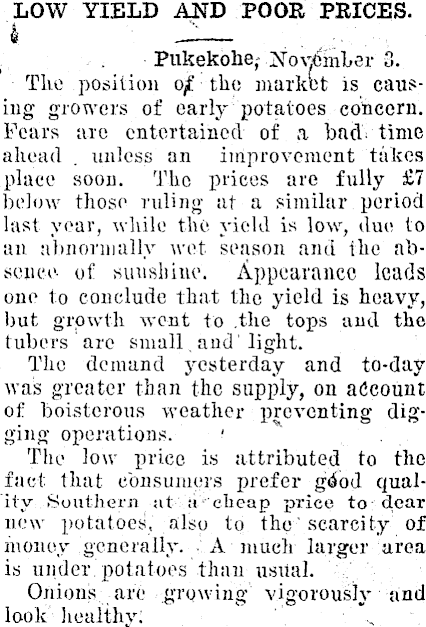 LOW YIELD AND POOR PRICES.

Pukekohe, November 3.

The position of the market is causing growers of early potatoes concern. Fears are entertained of a bad time ahead unless an improvement takes place soon. The prices are fully £7 below those ruling at a similar period last year, while the yield is low, due to an abnormally wet season and the absence of sunshine. Appearance leads one to conclude that the yield is heavy, but growth went to the tops and the tubers are small and light.

The demand yesterday and to-day was greater than the supply, on account of boisterous weather preventing digging operations.

The low price is attributed to the fact that consumers prefer good quality Southern at a cheap price to dear new potatoes, also to the scarcity of money generally. A much larger area is under potatoes than usual.

Onions are growing vigorously and look healthy.